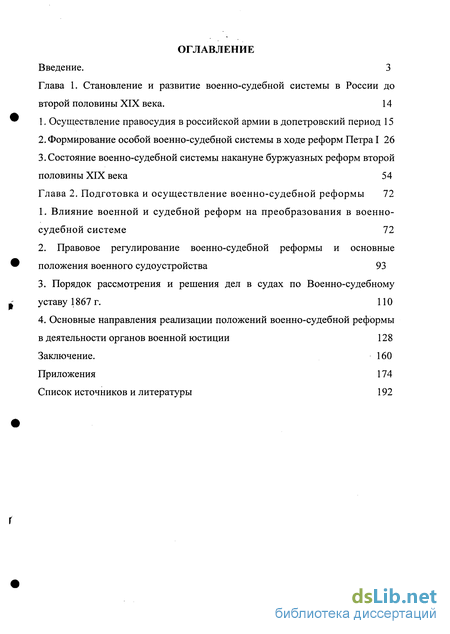 ОГЛАВЛЕНИЕ

Введение. 3

Глава 1. Становление и развитие военно-судебной системы в России до второй половины XIX века. 14

1. Осуществление правосудия в российской армии в допетровский период 15

2. Формирование особой военно-судебной системы в ходе реформ Петра I 26

3. Состояние военно-судебной системы накануне буржуазных реформ второй половины XIX века 54

Глава 2. Подготовка и осуществление военно-судебной реформы 72

1. Влияние военной и судебной реформ на преобразования в военно-судебной системе 72

2. Правовое регулирование военно-судебной реформы и основные положения военного судоустройства 93

3. Порядок рассмотрения и решения дел в судах по Военно-судебному уставу 1867 г. 110

4. Основные направления реализации положений военно-судебной реформы в деятельности органов военной юстиции 128

Заключение. 160

Приложения 174

Список источников и литературы 192

dsLib.net
библиотека диссертаций